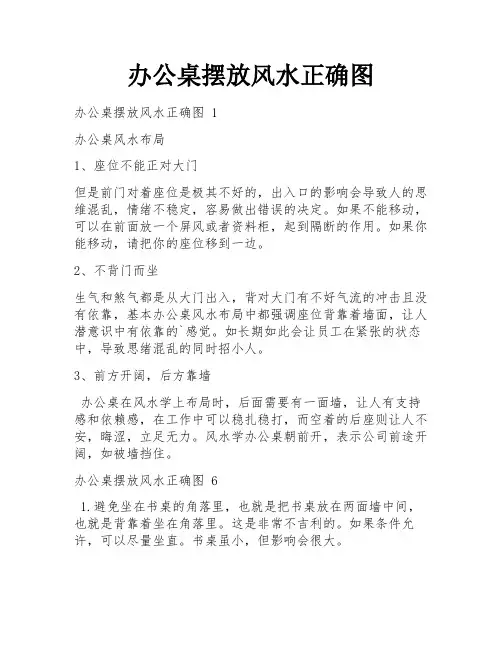 办公桌摆放风水正确图

办公桌摆放风水正确图 1

办公桌风水布局

1、座位不能正对大门

但是前门对着座位是极其不好的，出入口的影响会导致人的思维混乱，情绪不稳定，容易做出错误的决定。如果不能移动，可以在前面放一个屏风或者资料柜，起到隔断的作用。如果你能移动，请把你的座位移到一边。

2、不背门而坐

生气和煞气都是从大门出入，背对大门有不好气流的冲击且没有依靠，基本办公桌风水布局中都强调座位背靠着墙面，让人潜意识中有依靠的`感觉。如长期如此会让员工在紧张的状态中，导致思绪混乱的同时招小人。

3、前方开阔，后方靠墙

办公桌在风水学上布局时，后面需要有一面墙，让人有支持感和依赖感，在工作中可以稳扎稳打，而空着的后座则让人不安，晦涩，立足无力。风水学办公桌朝前开，表示公司前途开阔，如被墙挡住。

办公桌摆放风水正确图 6

1.避免坐在书桌的角落里，也就是把书桌放在两面墙中间，也就是背靠着坐在角落里。这是非常不吉利的。如果条件允许，可以尽量坐直。书桌虽小，但影响会很大。